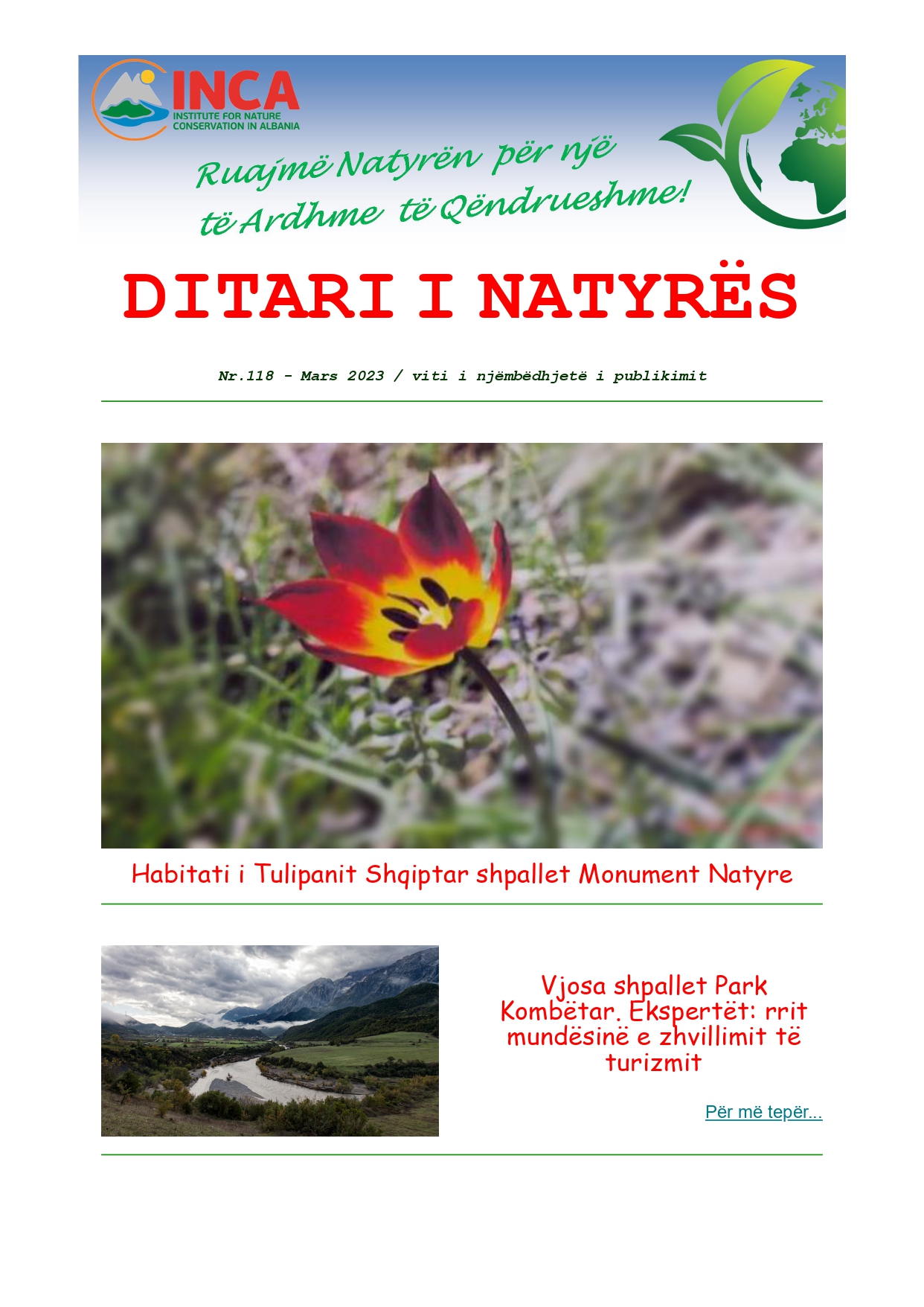 INCA
INSTITUTE FOR NATURE CONSERVATION IN ALBANIA

Ruajmë Natyrën për një të Ardhme të Qëndrueshme!

DITARI I NATYRËS

Nr.118 - Mars 2023 / viti i njëmbëdhjetë i publikimit

Habitati i Tulipanit Shqiptar shpallet Monument Natyre

Vjosa shpallet Park Kombëtar. Ekspertët: rrit mundësinë e zhvillimit të turizmit

Për më tepër...